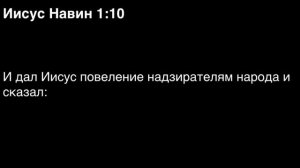 Иисус Навин 1:10

И дал Иисус повеление надзирателям народа и сказал: